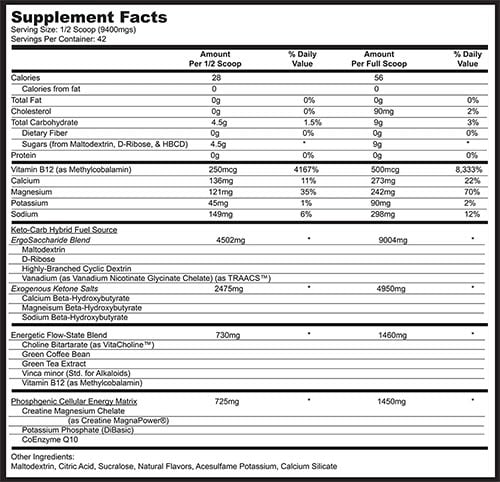 Supplement Facts
Serving Size: 1/2 Scoop (9400mgs)
Servings Per Container: 42

| | Amount Per 1/2 Scoop | % Daily Value | Amount Per Full Scoop | % Daily Value |
|---|---|---|---|---|
| Calories | 28 | | 56 | |
| Calories from fat | 0 | | 0 | |
| Total Fat | 0g | 0% | 0g | 0% |
| Cholesterol | 0g | 0% | 90mg | 2% |
| Total Carbohydrate | 4.5g | 1.5% | 9g | 3% |
| Dietary Fiber | 0g | 0% | 0g | 0% |
| Sugars (from Maltodextrin, D-Ribose, & HBCD) | 4.5g | * | 9g | * |
| Protein | 0g | 0% | 0g | 0% |
| Vitamin B12 (as Methylcobalamin) | 250mcg | 4167% | 500mcg | 8,333% |
| Calcium | 136mg | 11% | 273mg | 22% |
| Magnesium | 121mg | 35% | 242mg | 70% |
| Potassium | 45mg | 1% | 90mg | 2% |
| Sodium | 149mg | 6% | 298mg | 12% |
| Keto-Carb Hybrid Fuel Source | | | | |
| ErgoSaccharide Blend | 4502mg | * | 9004mg | * |
| Maltodextrin | | | | |
| D-Ribose | | | | |
| Highly-Branched Cyclic Dextrin | | | | |
| Vanadium (as Vanadium Nicotinate Glycinate Chelate) (as TRAACS™) | | | | |
| Exogenous Ketone Salts | 2475mg | * | 4950mg | * |
| Calcium Beta-Hydroxybutyrate | | | | |
| Magneisum Beta-Hydroxybutyrate | | | | |
| Sodium Beta-Hydroxybutyrate | | | | |
| Energetic Flow-State Blend | 730mg | * | 1460mg | * |
| Choline Bitartarate (as VitaCholine™) | | | | |
| Green Coffee Bean | | | | |
| Green Tea Extract | | | | |
| Vinca minor (Std. for Alkaloids) | | | | |
| Vitamin B12 (as Methylcobalamin) | | | | |
| Phosphgenic Cellular Energy Matrix | 725mg | * | 1450mg | * |
| Creatine Magnesium Chelate (as Creatine MagnaPower®) | | | | |
| Potassium Phosphate (DiBasic) | | | | |
| CoEnzyme Q10 | | | | |

Other Ingredients:
Maltodextrin, Citric Acid, Sucralose, Natural Flavors, Acesulfame Potassium, Calcium Silicate